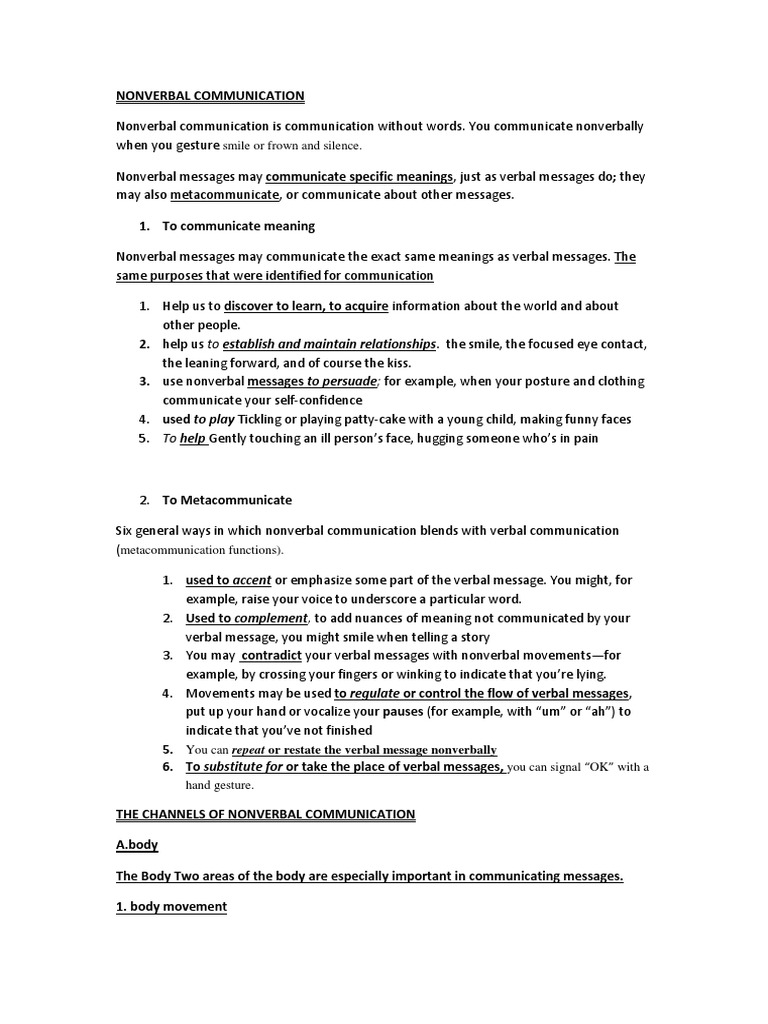 NONVERBAL COMMUNICATION

Nonverbal communication is communication without words. You communicate nonverbally when you gesture smile or frown and silence.

Nonverbal messages may communicate specific meanings, just as verbal messages do; they may also metacommunicate, or communicate about other messages.

1. To communicate meaning

Nonverbal messages may communicate the exact same meanings as verbal messages. The same purposes that were identified for communication

1. Help us to discover to learn, to acquire information about the world and about other people.
2. help us to establish and maintain relationships. the smile, the focused eye contact, the leaning forward, and of course the kiss.
3. use nonverbal messages to persuade; for example, when your posture and clothing communicate your self-confidence
4. used to play Tickling or playing patty-cake with a young child, making funny faces
5. To help Gently touching an ill person's face, hugging someone who's in pain

2. To Metacommunicate

Six general ways in which nonverbal communication blends with verbal communication (metacommunication functions).

1. used to accent or emphasize some part of the verbal message. You might, for example, raise your voice to underscore a particular word.
2. Used to complement, to add nuances of meaning not communicated by your verbal message, you might smile when telling a story
3. You may contradict your verbal messages with nonverbal movements—for example, by crossing your fingers or winking to indicate that you're lying.
4. Movements may be used to regulate or control the flow of verbal messages, put up your hand or vocalize your pauses (for example, with "um" or "ah") to indicate that you've not finished
5. You can repeat or restate the verbal message nonverbally
6. To substitute for or take the place of verbal messages, you can signal "OK" with a hand gesture.

THE CHANNELS OF NONVERBAL COMMUNICATION

A.body

The Body Two areas of the body are especially important in communicating messages.

1. body movement